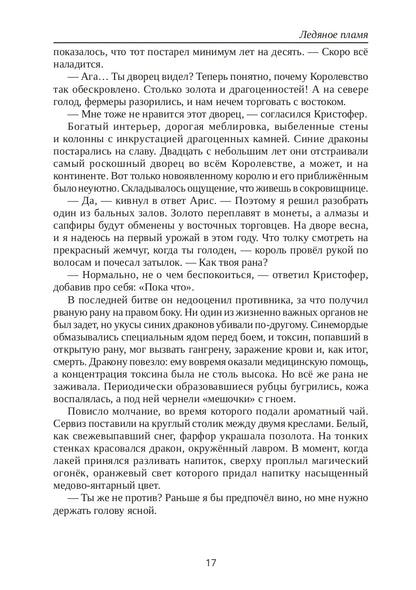 Ледяное пламя

показалось, что тот постарел минимум лет на десять. — Скоро всё наладится.

— Ага… Ты дворец видел? Теперь понятно, почему Королевство так обескровлено. Столько золота и драгоценностей! А на севере голод, фермеры разорились, и нам нечем торговать с востоком.

— Мне тоже не нравится этот дворец, — согласился Кристофер.

Богатый интерьер, дорогая меблировка, выбеленные стены и колонны с инкрустацией драгоценных камней. Синие драконы постарались на славу. Двадцать с небольшим лет они отстраивали самый роскошный дворец во всём Королевстве, а может, и на континенте. Вот только новоявленному королю и его приближённым было неуютно. Складывалось ощущение, что живешь в сокровищнице.

— Да, — кивнул в ответ Арис. — Поэтому я решил разобрать один из бальных залов. Золото переплавят в монеты, а алмазы и сапфиры будут обменены у восточных торговцев. На дворе весна, и я надеюсь на первый урожай в этом году. Что толку смотреть на прекрасный жемчуг, когда ты голоден, — король провёл рукой по волосам и почесал затылок. — Как твоя рана?

— Нормально, не о чем беспокоиться, — ответил Кристофер, добавив про себя: «Пока что».

В последней битве он недооценил противника, за что получил рваную рану на правом боку. Ни один из жизненно важных органов не был задет, но укусы синих драконов убивали по-другому. Синемордые обмазывались специальным ядом перед боем, и токсин, попавший в открытую рану, мог вызвать гангрену, заражение крови и, как итог, смерть. Дракону повезло: ему вовремя оказали медицинскую помощь, а концентрация токсина была не столь высока. Но всё же рана не заживала. Периодически образовавшиеся рубцы бугрились, кожа воспалялась, а под ней чернели «мешочки» с гноем.

Повисло молчание, во время которого подали ароматный чай. Сервиз поставили на круглый столик между двумя креслами. Белый, как свежевыпавший снег, фарфор украшала позолота. На тонких стенках красовался дракон, окружённый лавром. В момент, когда лакей принялся разливать напиток, сверху проплыл магический огонёк, оранжевый свет которого придал напитку насыщенный медово-янтарный цвет.

— Ты же не против? Раньше я бы предпочёл вино, но мне нужно держать голову ясной.

17